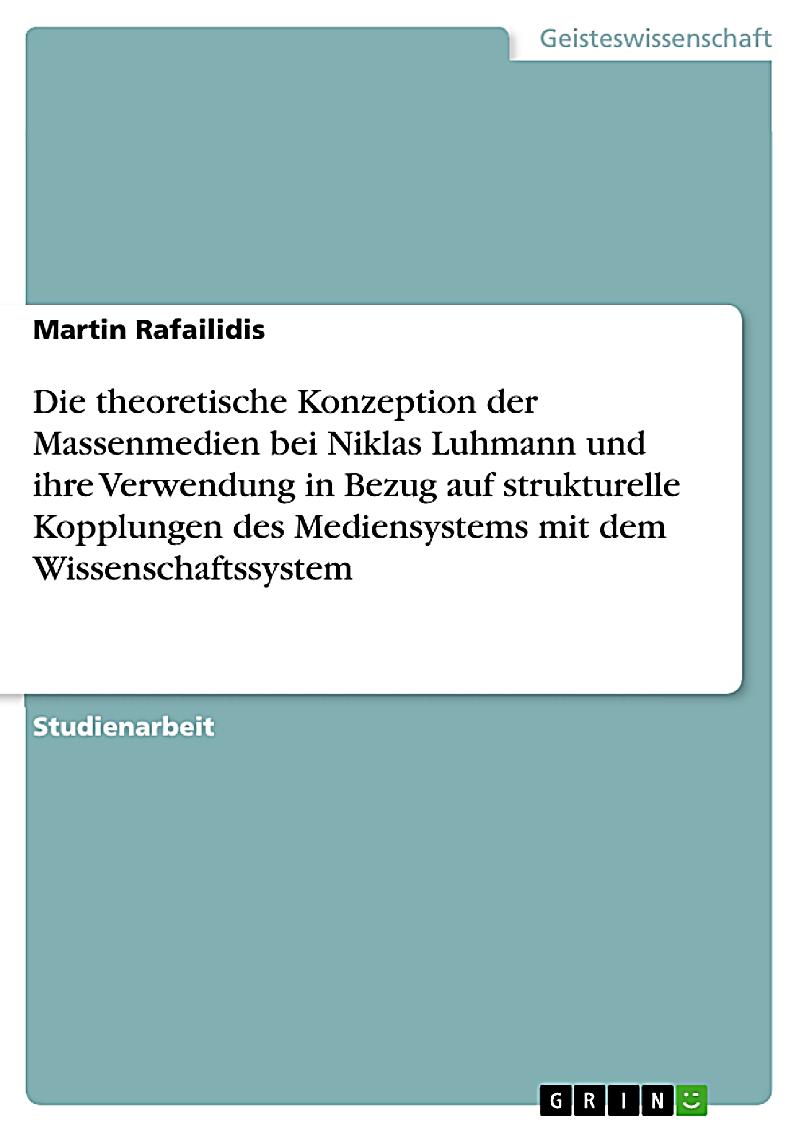 Geisteswissenschaft

Martin Rafailidis

Die theoretische Konzeption der Massenmedien bei Niklas Luhmann und ihre Verwendung in Bezug auf strukturelle Kopplungen des Mediensystems mit dem Wissenschaftssystem

Studienarbeit

GRIN